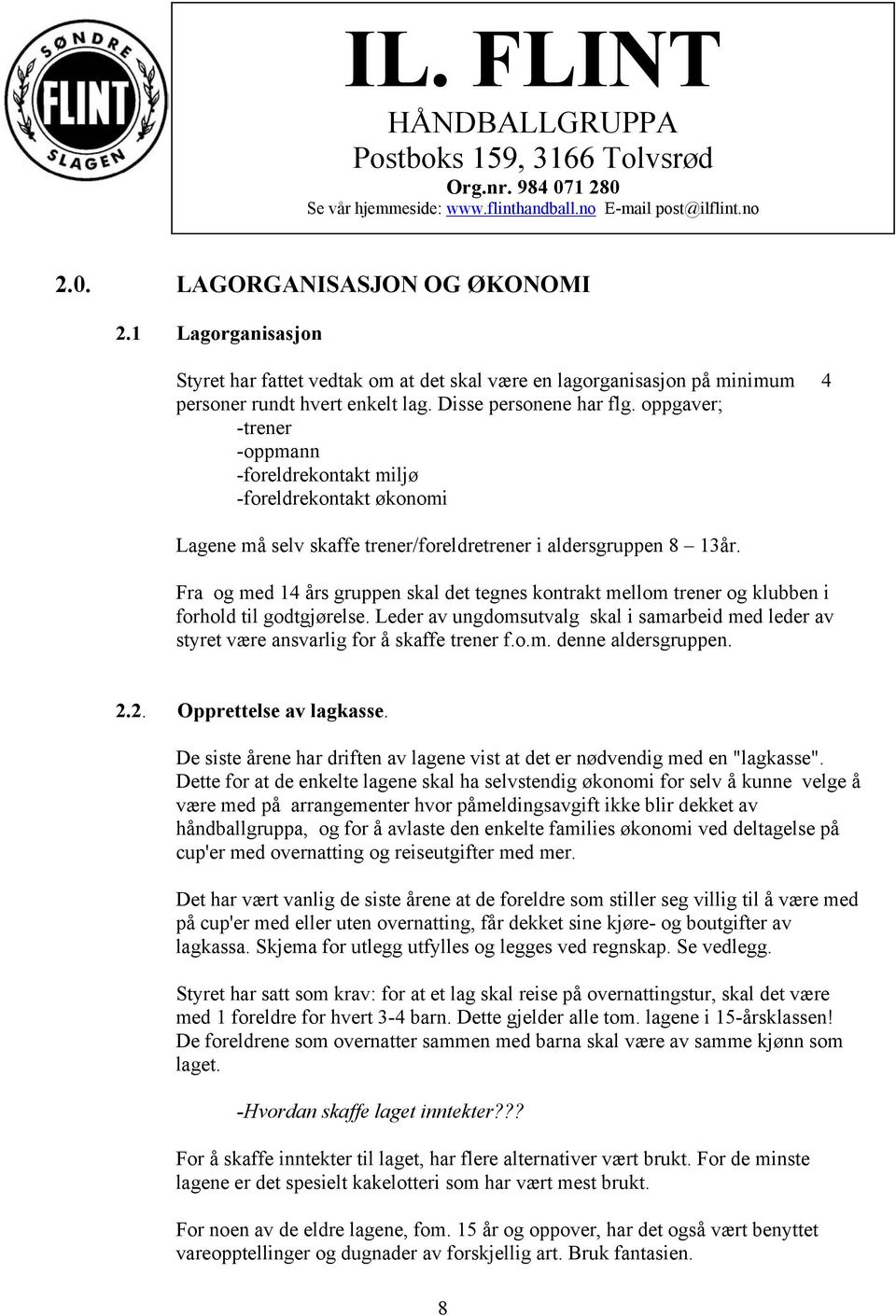 SØNDRE FLINT SLAGEN

IL. FLINT
HÅNDBALLGRUPPA
Postboks 159, 3166 Tolvsrød
Org.nr. 984 071 280
Se vår hjemmeside: www.flinthandball.no E-mail post@ilflint.no

2.0. LAGORGANISASJON OG ØKONOMI

2.1 Lagorganisasjon

Styret har fattet vedtak om at det skal være en lagorganisasjon på minimum 4 personer rundt hvert enkelt lag. Disse personene har flg. oppgaver;
-trener
-oppmann
-foreldrekontakt miljø
-foreldrekontakt økonomi

Lagene må selv skaffe trener/foreldretrener i aldersgruppen 8 – 13år.

Fra og med 14 års gruppen skal det tegnes kontrakt mellom trener og klubben i forhold til godtgjørelse. Leder av ungdomsutvalg skal i samarbeid med leder av styret være ansvarlig for å skaffe trener f.o.m. denne aldersgruppen.

2.2. Opprettelse av lagkasse.

De siste årene har driften av lagene vist at det er nødvendig med en "lagkasse". Dette for at de enkelte lagene skal ha selvstendig økonomi for selv å kunne velge å være med på arrangementer hvor påmeldingsavgift ikke blir dekket av håndballgruppa, og for å avlaste den enkelte families økonomi ved deltagelse på cup'er med overnatting og reiseutgifter med mer.

Det har vært vanlig de siste årene at de foreldre som stiller seg villig til å være med på cup'er med eller uten overnatting, får dekket sine kjøre- og boutgifter av lagkassa. Skjema for utlegg utfylles og legges ved regnskap. Se vedlegg.

Styret har satt som krav: for at et lag skal reise på overnattingstur, skal det være med 1 foreldre for hvert 3-4 barn. Dette gjelder alle tom. lagene i 15-årsklassen! De foreldrene som overnatter sammen med barna skal være av samme kjønn som laget.

-Hvordan skaffe laget inntekter???

For å skaffe inntekter til laget, har flere alternativer vært brukt. For de minste lagene er det spesielt kakelotteri som har vært mest brukt.

For noen av de eldre lagene, fom. 15 år og oppover, har det også vært benyttet vareopptellinger og dugnader av forskjellig art. Bruk fantasien.

8